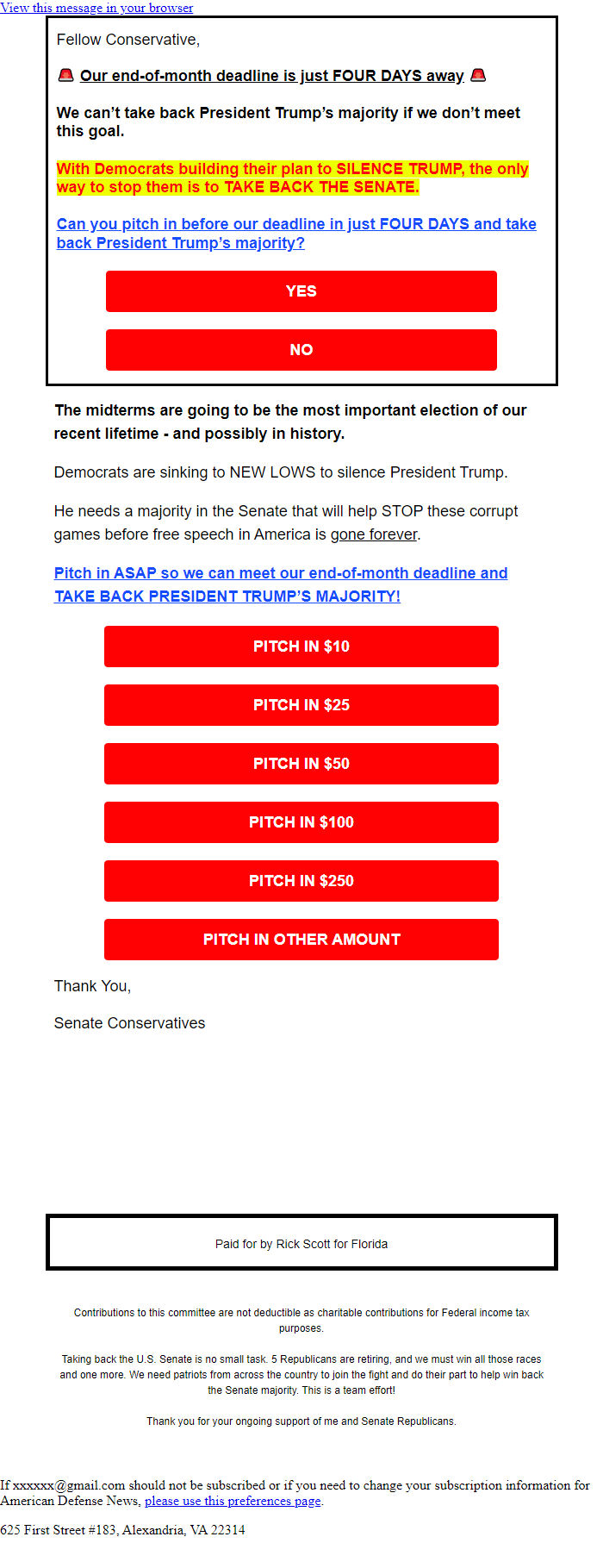 View this message in your browser

Fellow Conservative,

🚨 Our end-of-month deadline is just FOUR DAYS away 🚨

We can't take back President Trump's majority if we don't meet this goal.

With Democrats building their plan to SILENCE TRUMP, the only way to stop them is to TAKE BACK THE SENATE.

Can you pitch in before our deadline in just FOUR DAYS and take back President Trump's majority?

YES

NO

The midterms are going to be the most important election of our recent lifetime - and possibly in history.

Democrats are sinking to NEW LOWS to silence President Trump.

He needs a majority in the Senate that will help STOP these corrupt games before free speech in America is gone forever.

Pitch in ASAP so we can meet our end-of-month deadline and TAKE BACK PRESIDENT TRUMP'S MAJORITY!

PITCH IN $10

PITCH IN $25

PITCH IN $50

PITCH IN $100

PITCH IN $250

PITCH IN OTHER AMOUNT

Thank You,

Senate Conservatives

Paid for by Rick Scott for Florida

Contributions to this committee are not deductible as charitable contributions for Federal income tax purposes.

Taking back the U.S. Senate is no small task. 5 Republicans are retiring, and we must win all those races and one more. We need patriots from across the country to join the fight and do their part to help win back the Senate majority. This is a team effort!

Thank you for your ongoing support of me and Senate Republicans.

If xxxxxx@gmail.com should not be subscribed or if you need to change your subscription information for American Defense News, please use this preferences page.

625 First Street #183, Alexandria, VA 22314